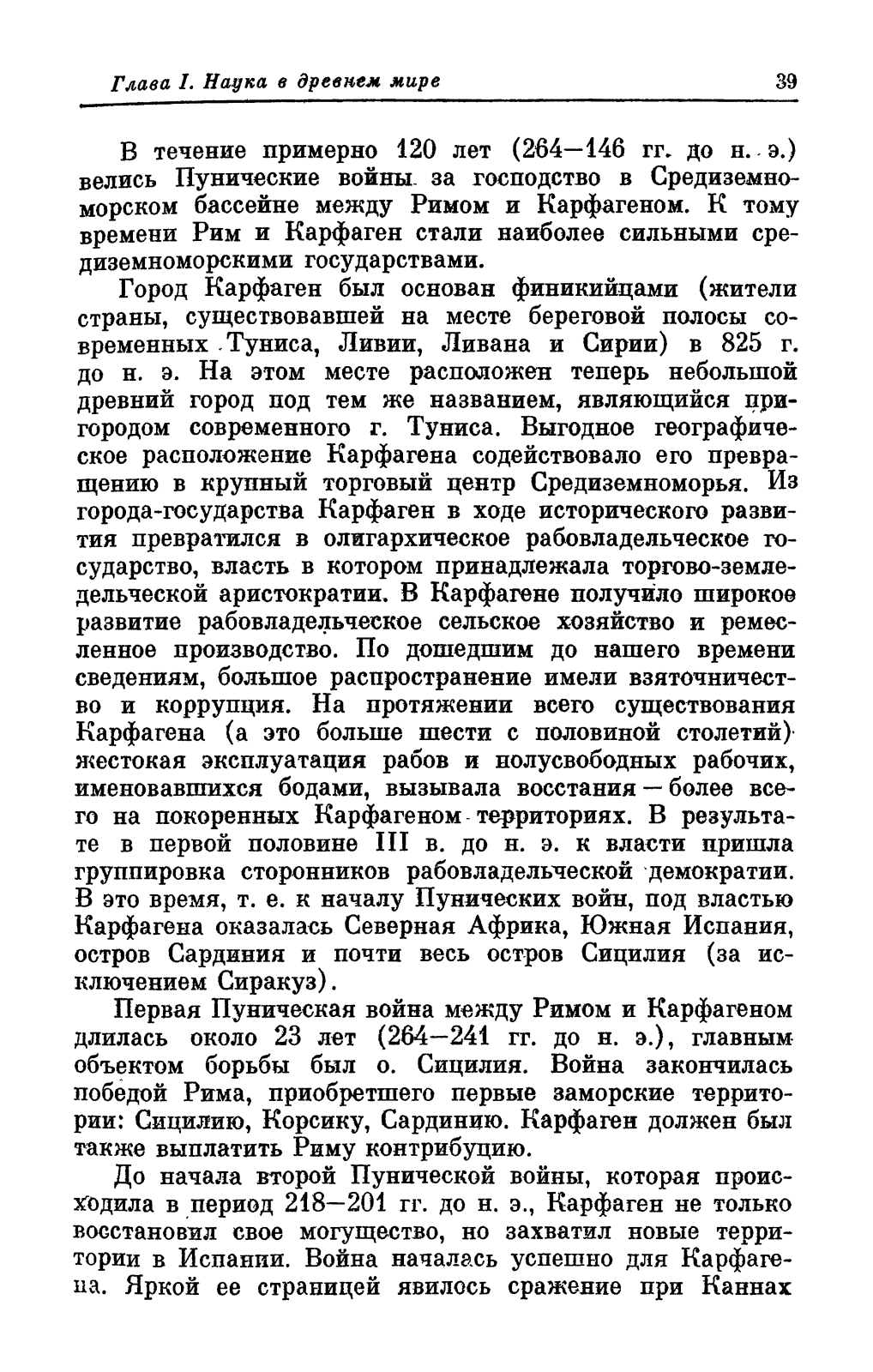 Глава I. Наука в древнем мире

39

В течение примерно 120 лет (264—146 гг. до н. э.) велись Пунические войны за господство в Средиземноморском бассейне между Римом и Карфагеном. К тому времени Рим и Карфаген стали наиболее сильными средиземноморскими государствами.

Город Карфаген был основан финикийцами (жители страны, существовавшей на месте береговой полосы современных Туниса, Ливии, Ливана и Сирии) в 825 г. до н. э. На этом месте расположен теперь небольшой древний город под тем же названием, являющийся пригородом современного г. Туниса. Выгодное географическое расположение Карфагена содействовало его превращению в крупный торговый центр Средиземноморья. Из города-государства Карфаген в ходе исторического развития превратился в олигархическое рабовладельческое государство, власть в котором принадлежала торгово-земледельческой аристократии. В Карфагене получило широкое развитие рабовладельческое сельское хозяйство и ремесленное производство. По дошедшим до нашего времени сведениям, большое распространение имели взяточничество и коррупция. На протяжении всего существования Карфагена (а это больше шести с половиной столетий) жестокая эксплуатация рабов и полусвободных рабочих, именовавшихся бодами, вызывала восстания — более всего на покоренных Карфагеном территориях. В результате в первой половине III в. до н. э. к власти пришла группировка сторонников рабовладельческой демократии. В это время, т. е. к началу Пунических войн, под властью Карфагена оказалась Северная Африка, Южная Испания, остров Сардиния и почти весь остров Сицилия (за исключением Сиракуз).

Первая Пуническая война между Римом и Карфагеном длилась около 23 лет (264—241 гг. до н. э.), главным объектом борьбы был о. Сицилия. Война закончилась победой Рима, приобретшего первые заморские территории: Сицилию, Корсику, Сардинию. Карфаген должен был также выплатить Риму контрибуцию.

До начала второй Пунической войны, которая происходила в период 218—201 гг. до н. э., Карфаген не только восстановил свое могущество, но захватил новые территории в Испании. Война началась успешно для Карфагена. Яркой ее страницей явилось сражение при Каннах